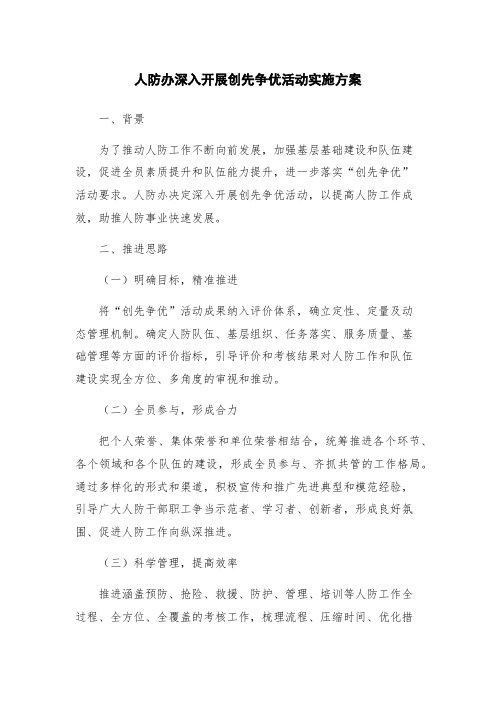 人防办深入开展创先争优活动实施方案

一、背景

为了推动人防工作不断向前发展，加强基层基础建设和队伍建设，促进全员素质提升和队伍能力提升，进一步落实“创先争优”活动要求。人防办决定深入开展创先争优活动，以提高人防工作成效，助推人防事业快速发展。

二、推进思路

（一）明确目标，精准推进

将“创先争优”活动成果纳入评价体系，确立定性、定量及动态管理机制。确定人防队伍、基层组织、任务落实、服务质量、基础管理等方面的评价指标，引导评价和考核结果对人防工作和队伍建设实现全方位、多角度的审视和推动。

（二）全员参与，形成合力

把个人荣誉、集体荣誉和单位荣誉相结合，统筹推进各个环节、各个领域和各个队伍的建设，形成全员参与、齐抓共管的工作格局。通过多样化的形式和渠道，积极宣传和推广先进典型和模范经验，引导广大人防干部职工争当示范者、学习者、创新者，形成良好氛围、促进人防工作向纵深推进。

（三）科学管理，提高效率

推进涵盖预防、抢险、救援、防护、管理、培训等人防工作全过程、全方位、全覆盖的考核工作，梳理流程、压缩时间、优化措